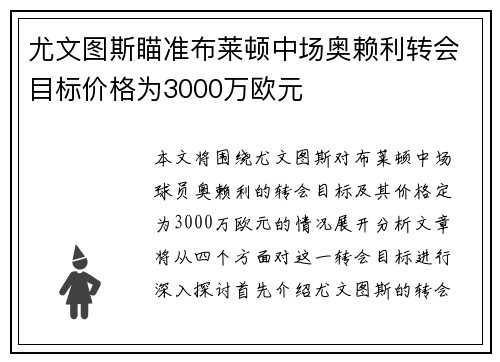 尤文图斯瞄准布莱顿中场奥赖利转会目标价格为3000万欧元

本文将围绕尤文图斯对布莱顿中场球员奥赖利的转会目标及其价格定为3000万欧元的情况展开分析文章将从四个方面对这一转会目标进行深入探讨首先介绍尤文图斯的转会